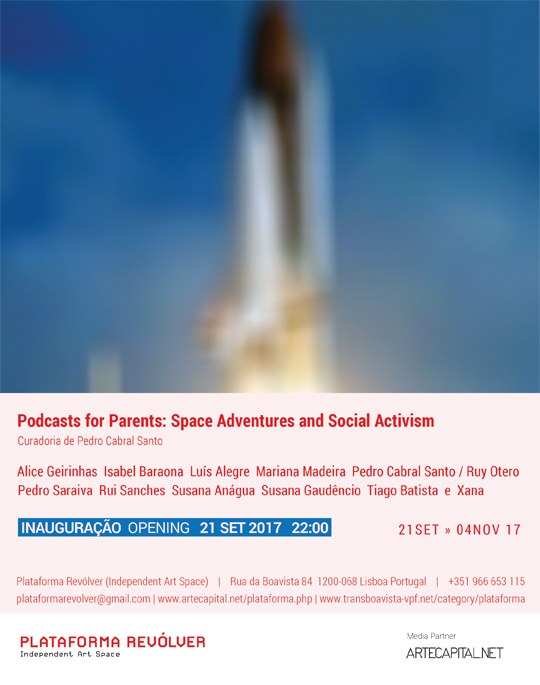 Podcasts for Parents: Space Adventures and Social Activism

Curadoria de Pedro Cabral Santo

Alice Geirinhas Isabel Baraona Luís Alegre Mariana Madeira Pedro Cabral Santo / Ruy Otero Pedro Saraiva Rui Sanches Susana Anágua Susana Gaudêncio Tiago Batista e Xana

INAUGURAÇÃO OPENING 21 SET 2017 22:00

21SET » 04NOV 17

Plataforma Revólver (Independent Art Space) | Rua da Boavista 84 1200-068 Lisboa Portugal | +351 966 653 115

plataformarevolver@gmail.com | www.artecapital.net/plataforma.php | www.transboavista-vpf.net/category/plataforma

PLATAFORMA REVÓLVER
Independent Art Space

Media Partner
ARTECAPITAL.NET